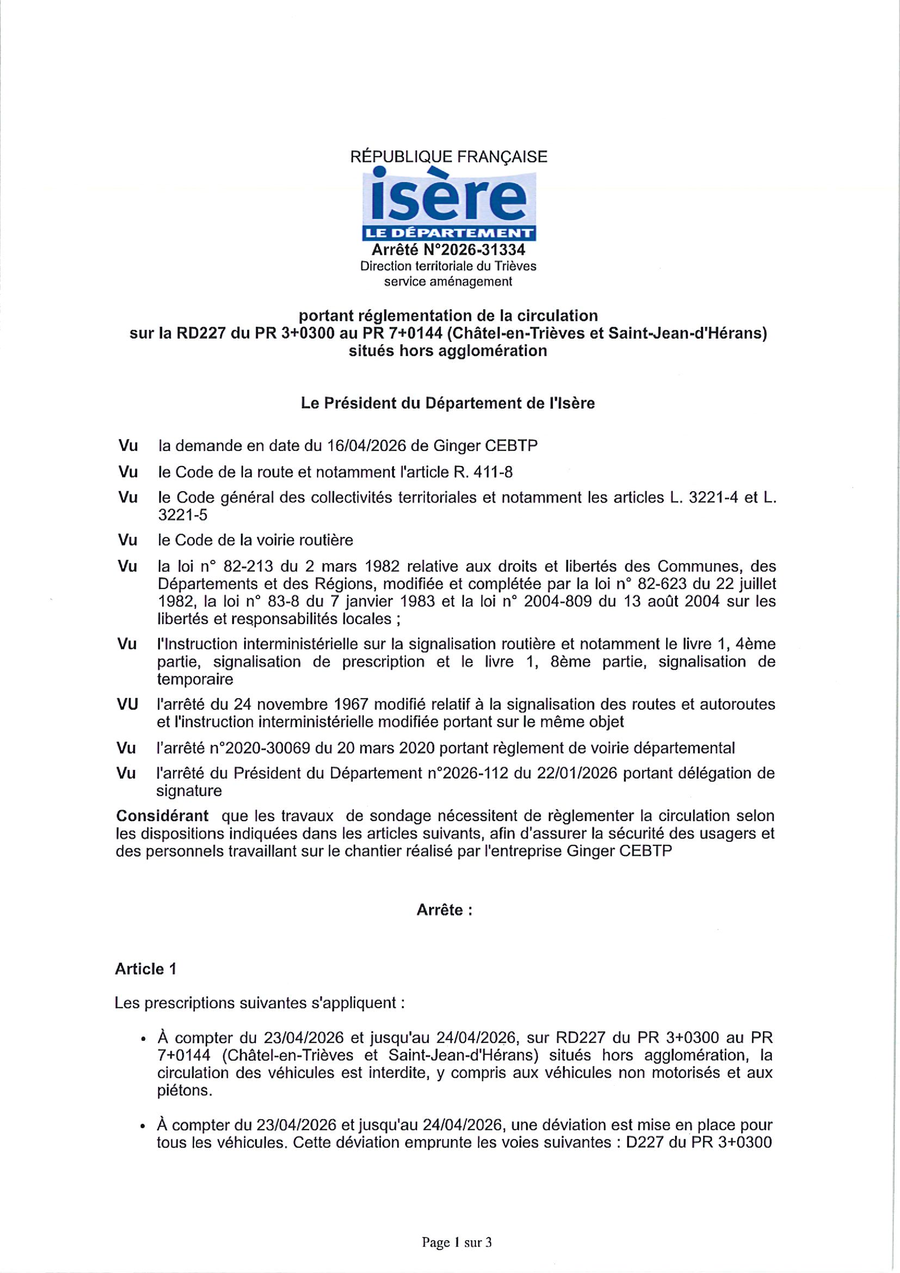 RÉPUBLIQUE FRANÇAISE

isère
LE DÉPARTEMENT

Arrêté N°2026-31334
Direction territoriale du Trièves
service aménagement

portant réglementation de la circulation sur la RD227 du PR 3+0300 au PR 7+0144 (Châtel-en-Trièves et Saint-Jean-d'Hérans) situés hors agglomération

Le Président du Département de l'Isère

Vu la demande en date du 16/04/2026 de Ginger CEBTP

Vu le Code de la route et notamment l'article R. 411-8

Vu le Code général des collectivités territoriales et notamment les articles L. 3221-4 et L. 3221-5

Vu le Code de la voirie routière

Vu la loi n° 82-213 du 2 mars 1982 relative aux droits et libertés des Communes, des Départements et des Régions, modifiée et complétée par la loi n° 82-623 du 22 juillet 1982, la loi n° 83-8 du 7 janvier 1983 et la loi n° 2004-809 du 13 août 2004 sur les libertés et responsabilités locales ;

Vu l'Instruction interministérielle sur la signalisation routière et notamment le livre 1, 4ème partie, signalisation de prescription et le livre 1, 8ème partie, signalisation de temporaire

VU l'arrêté du 24 novembre 1967 modifié relatif à la signalisation des routes et autoroutes et l'instruction interministérielle modifiée portant sur le même objet

Vu l'arrêté n°2020-30069 du 20 mars 2020 portant règlement de voirie départemental

Vu l'arrêté du Président du Département n°2026-112 du 22/01/2026 portant délégation de signature

Considérant que les travaux de sondage nécessitent de règlementer la circulation selon les dispositions indiquées dans les articles suivants, afin d'assurer la sécurité des usagers et des personnels travaillant sur le chantier réalisé par l'entreprise Ginger CEBTP

Arrête :

Article 1

Les prescriptions suivantes s'appliquent :

• À compter du 23/04/2026 et jusqu'au 24/04/2026, sur RD227 du PR 3+0300 au PR 7+0144 (Châtel-en-Trièves et Saint-Jean-d'Hérans) situés hors agglomération, la circulation des véhicules est interdite, y compris aux véhicules non motorisés et aux piétons.

• À compter du 23/04/2026 et jusqu'au 24/04/2026, une déviation est mise en place pour tous les véhicules. Cette déviation emprunte les voies suivantes : D227 du PR 3+0300

Page 1 sur 3